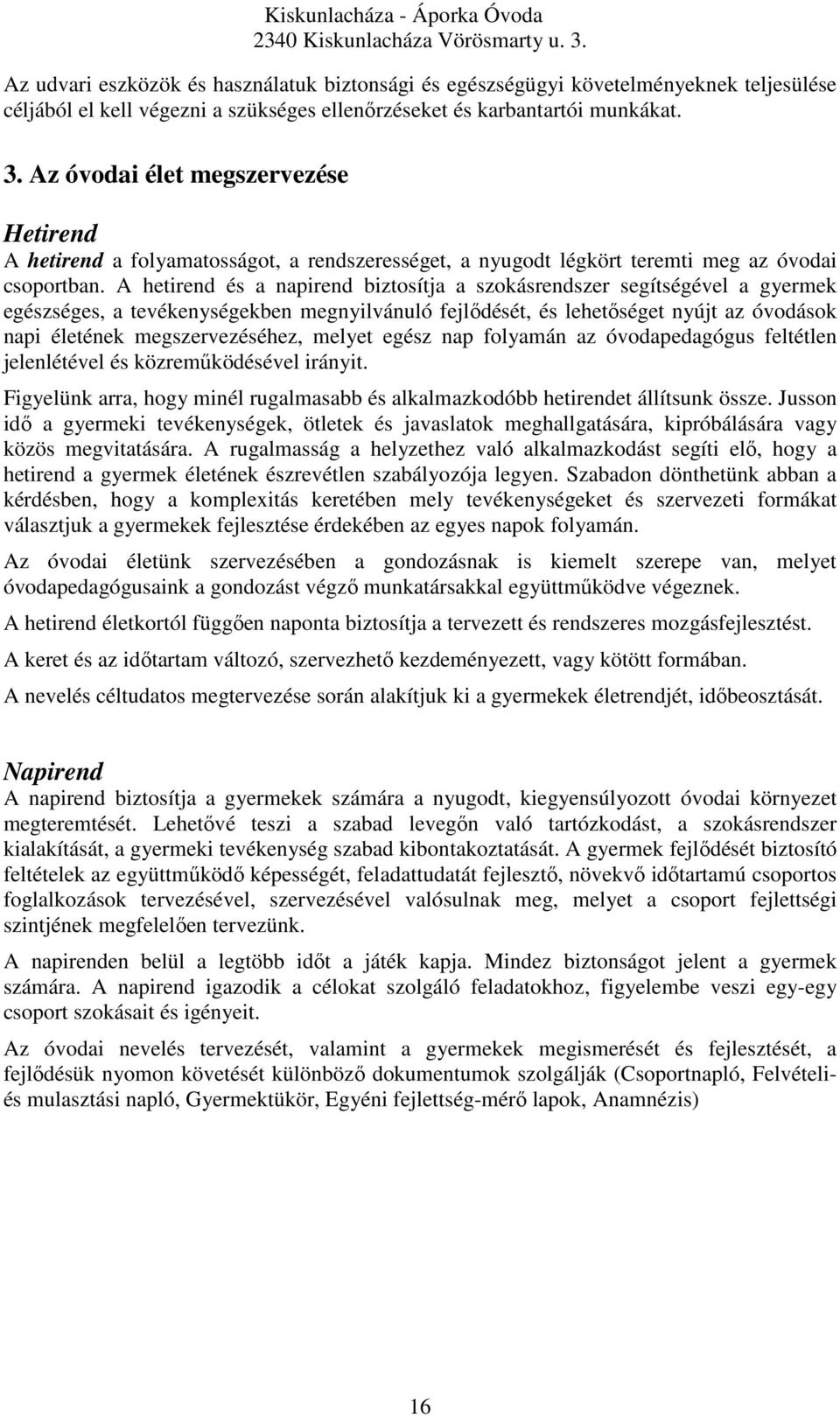 Kiskunlacháza - Áporka Óvoda
2340 Kiskunlacháza Vörösmarty u. 3.

Az udvari eszközök és használatuk biztonsági és egészségügyi követelményeknek teljesülése céljából el kell végezni a szükséges ellenőrzéseket és karbantartói munkákat.

3. Az óvodai élet megszervezése

Hetirend

A hetirend a folyamatosságot, a rendszerességet, a nyugodt légkört teremti meg az óvodai csoportban. A hetirend és a napirend biztosítja a szokásrendszer segítségével a gyermek egészséges, a tevékenységekben megnyilvánuló fejlődését, és lehetőséget nyújt az óvodások napi életének megszervezéséhez, melyet egész nap folyamán az óvodapedagógus feltétlen jelenlétével és közreműködésével irányit.

Figyelünk arra, hogy minél rugalmasabb és alkalmazkodóbb hetirendet állítsunk össze. Jusson idő a gyermeki tevékenységek, ötletek és javaslatok meghallgatására, kipróbálására vagy közös megvitatására. A rugalmasság a helyzethez való alkalmazkodást segíti elő, hogy a hetirend a gyermek életének észrevétlen szabályozója legyen. Szabadon dönthetünk abban a kérdésben, hogy a komplexitás keretében mely tevékenységeket és szervezeti formákat választjuk a gyermekek fejlesztése érdekében az egyes napok folyamán.

Az óvodai életünk szervezésében a gondozásnak is kiemelt szerepe van, melyet óvodapedagógusaink a gondozást végző munkatársakkal együttműködve végeznek.

A hetirend életkortól függően naponta biztosítja a tervezett és rendszeres mozgásfejlesztést.

A keret és az időtartam változó, szervezhető kezdeményezett, vagy kötött formában.

A nevelés céltudatos megtervezése során alakítjuk ki a gyermekek életrendjét, időbeosztását.

Napirend

A napirend biztosítja a gyermekek számára a nyugodt, kiegyensúlyozott óvodai környezet megteremtését. Lehetővé teszi a szabad levegőn való tartózkodást, a szokásrendszer kialakítását, a gyermeki tevékenység szabad kibontakoztatását. A gyermek fejlődését biztosító feltételek az együttműködő képességét, feladattudatát fejlesztő, növekvő időtartamú csoportos foglalkozások tervezésével, szervezésével valósulnak meg, melyet a csoport fejlettségi szintjének megfelelően tervezünk.

A napirenden belül a legtöbb időt a játék kapja. Mindez biztonságot jelent a gyermek számára. A napirend igazodik a célokat szolgáló feladatokhoz, figyelembe veszi egy-egy csoport szokásait és igényeit.

Az óvodai nevelés tervezését, valamint a gyermekek megismerését és fejlesztését, a fejlődésük nyomon követését különböző dokumentumok szolgálják (Csoportnapló, Felvételi- és mulasztási napló, Gyermektükör, Egyéni fejlettség-mérő lapok, Anamnézis)

16